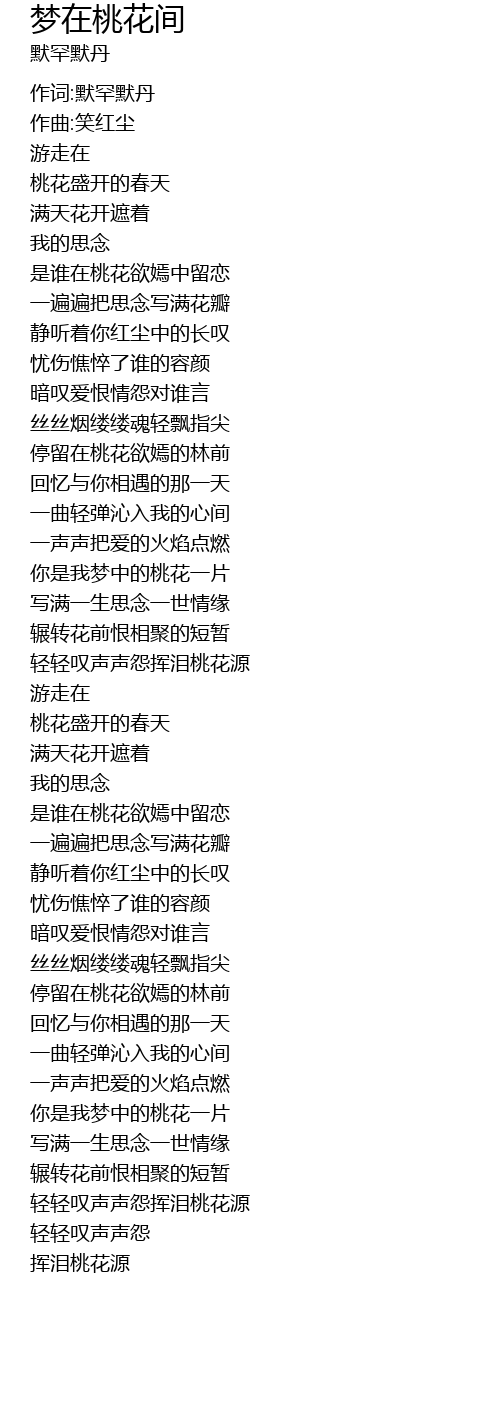 梦在桃花间
默罕默丹

作词:默罕默丹
作曲:笑红尘
游走在
桃花盛开的春天
满天花开遮着
我的思念
是谁在桃花欲嫣中留恋
一遍遍把思念写满花瓣
静听着你红尘中的长叹
忧伤憔悴了谁的容颜
暗叹爱恨情怨对谁言
丝丝烟缕缕魂轻飘指尖
停留在桃花欲嫣的林前
回忆与你相遇的那一天
一曲轻弹沁入我的心间
一声声把爱的火焰点燃
你是我梦中的桃花一片
写满一生思念一世情缘
辗转花前恨相聚的短暂
轻轻叹声声怨挥泪桃花源
游走在
桃花盛开的春天
满天花开遮着
我的思念
是谁在桃花欲嫣中留恋
一遍遍把思念写满花瓣
静听着你红尘中的长叹
忧伤憔悴了谁的容颜
暗叹爱恨情怨对谁言
丝丝烟缕缕魂轻飘指尖
停留在桃花欲嫣的林前
回忆与你相遇的那一天
一曲轻弹沁入我的心间
一声声把爱的火焰点燃
你是我梦中的桃花一片
写满一生思念一世情缘
辗转花前恨相聚的短暂
轻轻叹声声怨挥泪桃花源
轻轻叹声声怨
挥泪桃花源